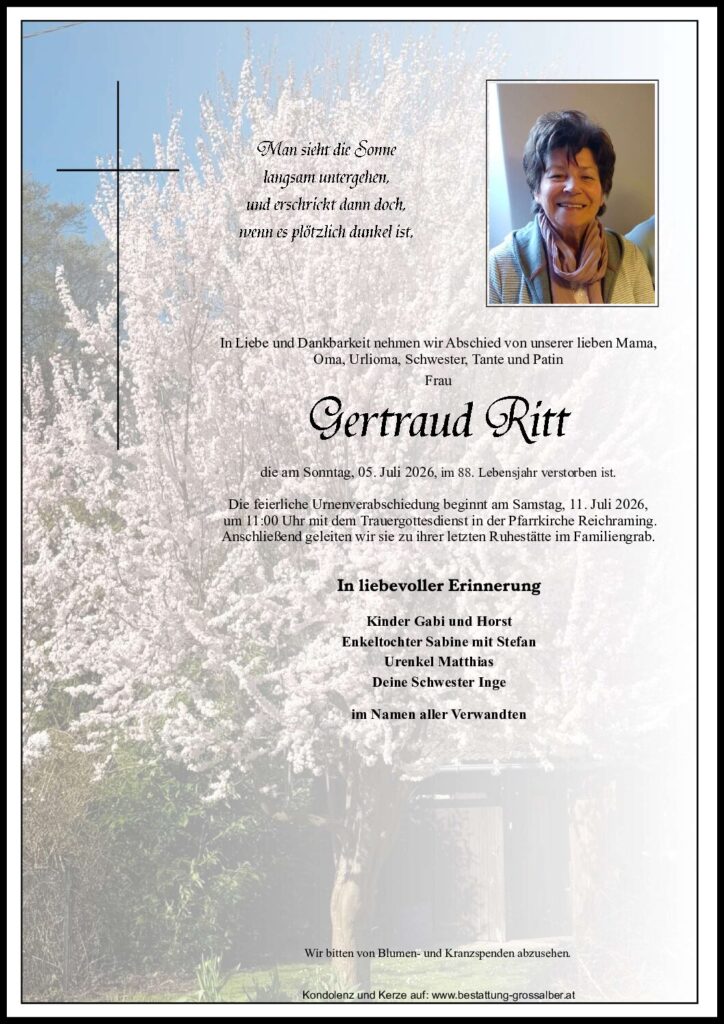 Man sieht die Sonne
langsam untergehen,
und erschrickt dann doch,
wenn es plötzlich dunkel ist.

In Liebe und Dankbarkeit nehmen wir Abschied von unserer lieben Mama, Oma, Urlioma, Schwester, Tante und Patin

Frau

Gertraud Ritt

die am Sonntag, 05. Juli 2026, im 88. Lebensjahr verstorben ist.

Die feierliche Urnenverabschiedung beginnt am Samstag, 11. Juli 2026, um 11:00 Uhr mit dem Trauergottesdienst in der Pfarrkirche Reichraming. Anschließend geleiten wir sie zu ihrer letzten Ruhestätte im Familiengrab.

In liebevoller Erinnerung

Kinder Gabi und Horst
Enkeltochter Sabine mit Stefan
Urenkel Matthias
Deine Schwester Inge

im Namen aller Verwandten

Wir bitten von Blumen- und Kranzspenden abzusehen.

Kondolenz und Kerze auf: www.bestattung-grossalber.at